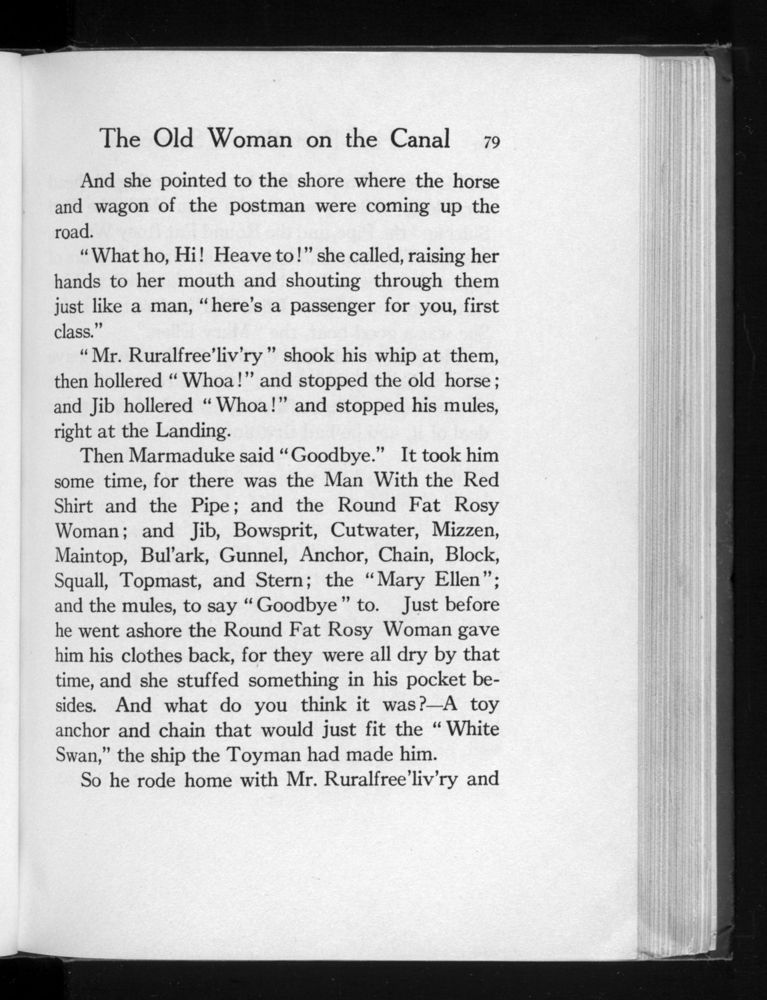 The Old Woman on the Canal 79

And she pointed to the shore where the horse and wagon of the postman were coming up the road.

"What ho, Hi! Heave to!" she called, raising her hands to her mouth and shouting through them just like a man, "here's a passenger for you, first class."

"Mr. Ruralfree'liv'ry" shook his whip at them, then hollered "Whoa!" and stopped the old horse; and Jib hollered "Whoa!" and stopped his mules, right at the Landing.

Then Marmaduke said "Goodbye." It took him some time, for there was the Man With the Red Shirt and the Pipe; and the Round Fat Rosy Woman; and Jib, Bowsprit, Cutwater, Mizzen, Maintop, Bul'ark, Gunnel, Anchor, Chain, Block, Squall, Topmast, and Stern; the "Mary Ellen"; and the mules, to say "Goodbye" to. Just before he went ashore the Round Fat Rosy Woman gave him his clothes back, for they were all dry by that time, and she stuffed something in his pocket besides. And what do you think it was?—A toy anchor and chain that would just fit the "White Swan," the ship the Toyman had made him.

So he rode home with Mr. Ruralfree'liv'ry and